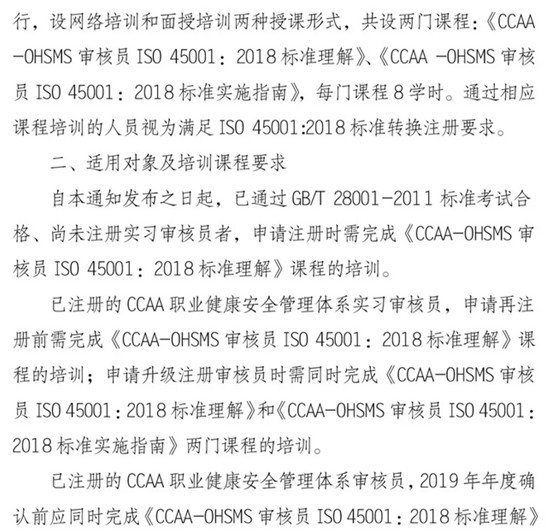 行，设网络培训和面授培训两种授课形式，共设两门课程：《CCAA -OHSMS 审核员 ISO 45001：2018 标准理解》、《CCAA -OHSMS 审核员 ISO 45001：2018 标准实施指南》，每门课程 8 学时。通过相应课程培训的人员视为满足 ISO 45001:2018 标准转换注册要求。

二、适用对象及培训课程要求

自本通知发布之日起，已通过 GB/T 28001-2011 标准考试合格、尚未注册实习审核员者，申请注册时需完成《CCAA-OHSMS 审核员 ISO 45001：2018 标准理解》课程的培训。

已注册的 CCAA 职业健康安全管理体系实习审核员，申请再注册前需完成《CCAA-OHSMS 审核员 ISO 45001：2018 标准理解》课程的培训；申请升级注册审核员时需同时完成《CCAA-OHSMS 审核员 ISO 45001：2018 标准理解》和《CCAA-OHSMS 审核员 ISO 45001：2018 标准实施指南》两门课程的培训。

已注册的 CCAA 职业健康安全管理体系审核员，2019 年年度确认前应同时完成《CCAA-OHSMS 审核员 ISO 45001：2018 标准理解》